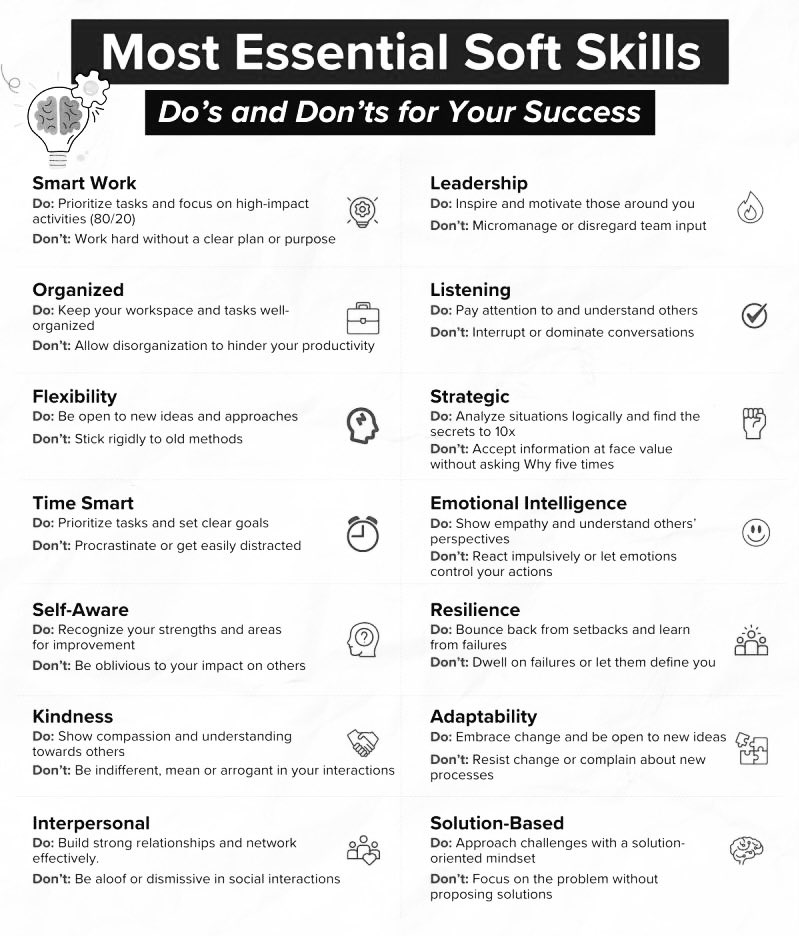 Most Essential Soft Skills

Do's and Don'ts for Your Success

Smart Work
Do: Prioritize tasks and focus on high-impact activities (80/20)
Don't: Work hard without a clear plan or purpose

Organized
Do: Keep your workspace and tasks well-organized
Don't: Allow disorganization to hinder your productivity

Flexibility
Do: Be open to new ideas and approaches
Don't: Stick rigidly to old methods

Time Smart
Do: Prioritize tasks and set clear goals
Don't: Procrastinate or get easily distracted

Self-Aware
Do: Recognize your strengths and areas for improvement
Don't: Be oblivious to your impact on others

Kindness
Do: Show compassion and understanding towards others
Don't: Be indifferent, mean or arrogant in your interactions

Interpersonal
Do: Build strong relationships and network effectively.
Don't: Be aloof or dismissive in social interactions

Leadership
Do: Inspire and motivate those around you
Don't: Micromanage or disregard team input

Listening
Do: Pay attention to and understand others
Don't: Interrupt or dominate conversations

Strategic
Do: Analyze situations logically and find the secrets to 10x
Don't: Accept information at face value without asking Why five times

Emotional Intelligence
Do: Show empathy and understand others' perspectives
Don't: React impulsively or let emotions control your actions

Resilience
Do: Bounce back from setbacks and learn from failures
Don't: Dwell on failures or let them define you

Adaptability
Do: Embrace change and be open to new ideas
Don't: Resist change or complain about new processes

Solution-Based
Do: Approach challenges with a solution-oriented mindset
Don't: Focus on the problem without proposing solutions